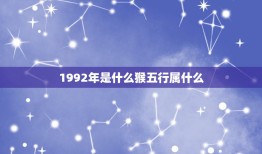 1992年是什么猴五行属什么